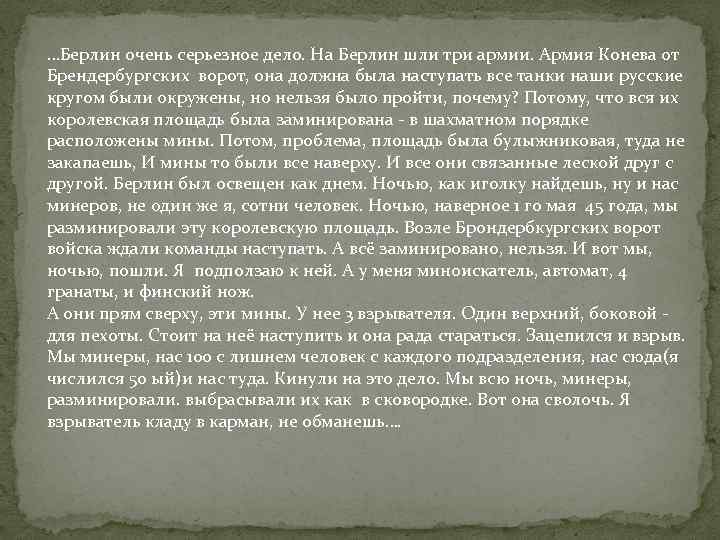 …Берлин очень серьезное дело. На Берлин шли три армии. Армия Конева от Брендербургских ворот, она должна была наступать все танки наши русские кругом были окружены, но нельзя было пройти, почему? Потому, что вся их королевская площадь была заминирована - в шахматном порядке расположены мины. Потом, проблема, площадь была булыжниковая, туда не закапаешь, И мины то были все наверху. И все они связанные леской друг с другой. Берлин был освещен как днем. Ночью, как иголку найдешь, ну и нас минеров, не один же я, сотни человек. Ночью, наверное 1 го мая 45 года, мы разминировали эту королевскую площадь. Возле Брондербкургских ворот войска ждали команды наступать. А всё заминировано, нельзя. И вот мы, ночью, пошли. Я подползаю к ней. А у меня миноискатель, автомат, 4 гранаты, и финский нож.
А они прям сверху, эти мины. У нее 3 взрывателя. Один верхний, боковой - для пехоты. Стоит на неё наступить и она рада стараться. Зацепился и взрыв. Мы минеры, нас 100 с лишнем человек с каждого подразделения, нас сюда(я числился 50 ый)и нас туда. Кинули на это дело. Мы всю ночь, минеры, разминировали. выбрасывали их как в сковородке. Вот она сволочь. Я взрыватель кладу в карман, не обманешь….